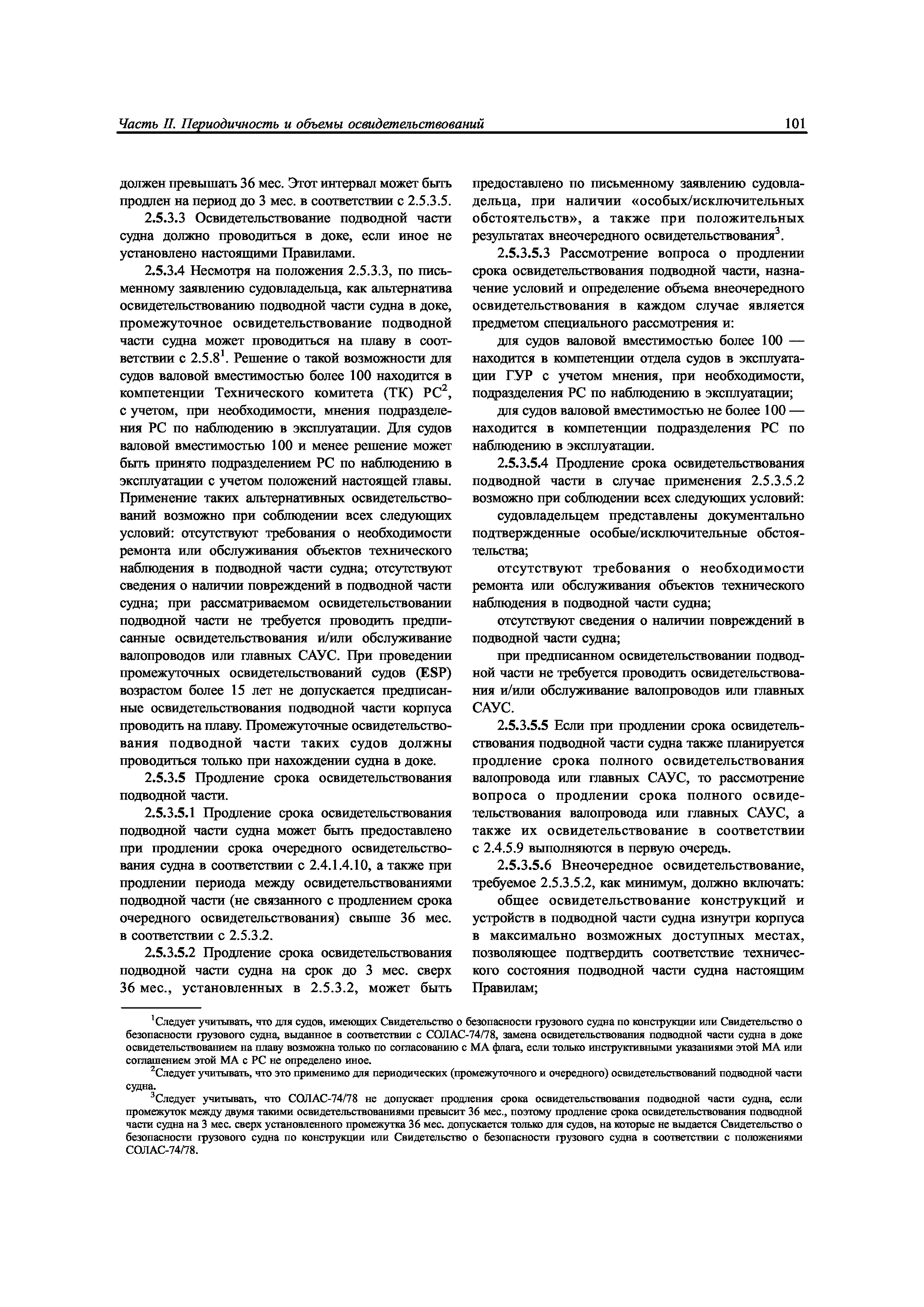 Часть II. Периодичность и объемы освидетельствований 101

должен превышать 36 мес. Этот интервал может быть продлен на период до 3 мес. в соответствии с 2.5.3.5.

2.5.3.3 Освидетельствование подводной части судна должно проводиться в доке, если иное не установлено настоящими Правилами.

2.5.3.4 Несмотря на положения 2.5.3.3, по письменному заявлению судовладельца, как альтернатива освидетельствованию подводной части судна в доке, промежуточное освидетельствование подводной части судна может проводиться на плаву в соответствии с 2.5.8$^1$. Решение о такой возможности для судов валовой вместимостью более 100 находится в компетенции Технического комитета (ТК) РС$^2$, с учетом, при необходимости, мнения подразделения РС по наблюдению в эксплуатации. Для судов валовой вместимостью 100 и менее решение может быть принято подразделением РС по наблюдению в эксплуатации с учетом положений настоящей главы. Применение таких альтернативных освидетельствований возможно при соблюдении всех следующих условий: отсутствуют требования о необходимости ремонта или обслуживания объектов технического наблюдения в подводной части судна; отсутствуют сведения о наличии повреждений в подводной части судна; при рассматриваемом освидетельствовании подводной части не требуется проводить предписанные освидетельствования и/или обслуживание валопроводов или главных САУС. При проведении промежуточных освидетельствований судов (ESP) возрастом более 15 лет не допускается предписанные освидетельствования подводной части корпуса проводить на плаву. Промежуточные освидетельствования подводной части таких судов должны проводиться только при нахождении судна в доке.

2.5.3.5 Продление срока освидетельствования подводной части.

2.5.3.5.1 Продление срока освидетельствования подводной части судна может быть предоставлено при продлении срока очередного освидетельствования судна в соответствии с 2.4.1.4.10, а также при продлении периода между освидетельствованиями подводной части (не связанного с продлением срока очередного освидетельствования) свыше 36 мес. в соответствии с 2.5.3.2.

2.5.3.5.2 Продление срока освидетельствования подводной части судна на срок до 3 мес. сверх 36 мес., установленных в 2.5.3.2, может быть предоставлено по письменному заявлению судовладельца, при наличии «особых/исключительных обстоятельств», а также при положительных результатах внеочередного освидетельствования$^3$.

2.5.3.5.3 Рассмотрение вопроса о продлении срока освидетельствования подводной части, назначение условий и определение объема внеочередного освидетельствования в каждом случае является предметом специального рассмотрения и:

для судов валовой вместимостью более 100 — находится в компетенции отдела судов в эксплуатации ГУР с учетом мнения, при необходимости, подразделения РС по наблюдению в эксплуатации;

для судов валовой вместимостью не более 100 — находится в компетенции подразделения РС по наблюдению в эксплуатации.

2.5.3.5.4 Продление срока освидетельствования подводной части в случае применения 2.5.3.5.2 возможно при соблюдении всех следующих условий:

судовладельцем представлены документально подтвержденные особые/исключительные обстоятельства;

отсутствуют требования о необходимости ремонта или обслуживания объектов технического наблюдения в подводной части судна;

отсутствуют сведения о наличии повреждений в подводной части судна;

при предписанном освидетельствовании подводной части не требуется проводить освидетельствования и/или обслуживание валопроводов или главных САУС.

2.5.3.5.5 Если при продлении срока освидетельствования подводной части судна также планируется продление срока полного освидетельствования валопровода или главных САУС, то рассмотрение вопроса о продлении срока полного освидетельствования валопровода или главных САУС, а также их освидетельствование в соответствии с 2.4.5.9 выполняются в первую очередь.

2.5.3.5.6 Внеочередное освидетельствование, требуемое 2.5.3.5.2, как минимум, должно включать:

общее освидетельствование конструкций и устройств в подводной части судна изнутри корпуса в максимально возможных доступных местах, позволяющее подтвердить соответствие технического состояния подводной части судна настоящим Правилам;

$^1$Следует учитывать, что для судов, имеющих Свидетельство о безопасности грузового судна по конструкции или Свидетельство о безопасности грузового судна, выданное в соответствии с СОЛАС-74/78, замена освидетельствования подводной части судна в доке освидетельствованием на плаву возможна только по согласованию с МА флага, если только инструктивными указаниями этой МА или соглашением этой МА с РС не определено иное.

$^2$Следует учитывать, что это применимо для периодических (промежуточного и очередного) освидетельствований подводной части судна.

$^3$Следует учитывать, что СОЛАС-74/78 не допускает продления срока освидетельствования подводной части судна, если промежуток между двумя такими освидетельствованиями превысит 36 мес., поэтому продление срока освидетельствования подводной части судна на 3 мес. сверх установленного промежутка 36 мес. допускается только для судов, на которые не выдается Свидетельство о безопасности грузового судна по конструкции или Свидетельство о безопасности грузового судна в соответствии с положениями СОЛАС-74/78.